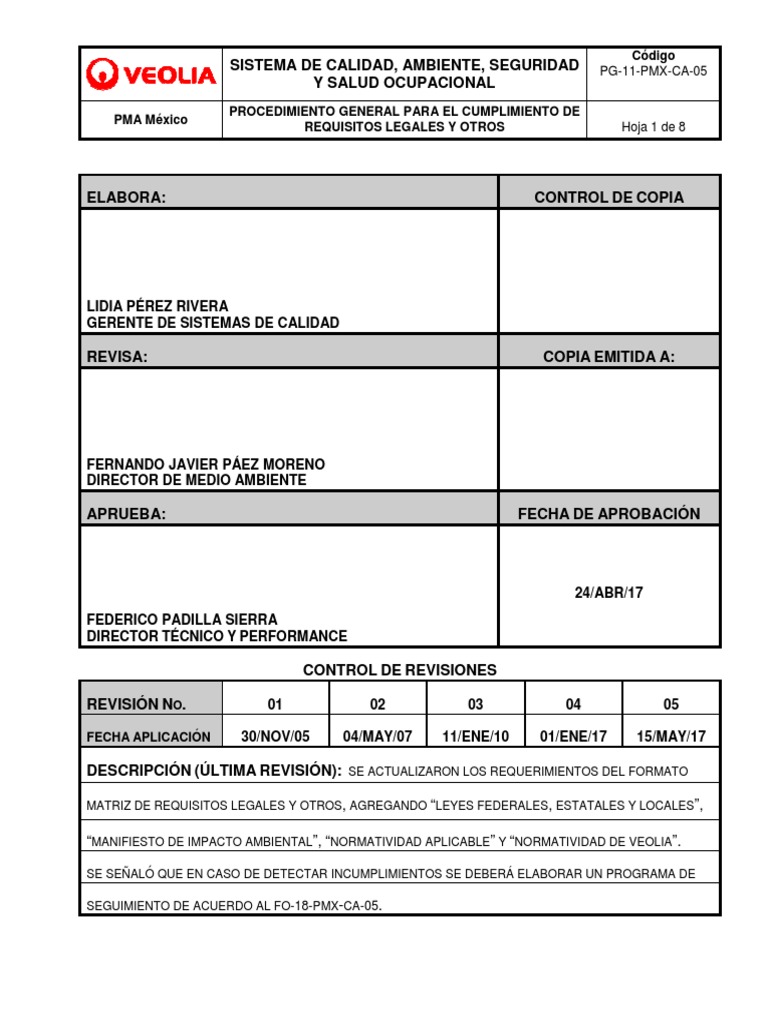 | VEOLIA | SISTEMA DE CALIDAD, AMBIENTE, SEGURIDAD Y SALUD OCUPACIONAL | Código PG-11-PMX-CA-05 |
|---|---|---|
| PMA México | PROCEDIMIENTO GENERAL PARA EL CUMPLIMIENTO DE REQUISITOS LEGALES Y OTROS | Hoja 1 de 8 |

| ELABORA: | CONTROL DE COPIA |
|---|---|
| LIDIA PÉREZ RIVERA GERENTE DE SISTEMAS DE CALIDAD | |
| REVISA: | COPIA EMITIDA A: |
| FERNANDO JAVIER PÁEZ MORENO DIRECTOR DE MEDIO AMBIENTE | |
| APRUEBA: | FECHA DE APROBACIÓN |
| FEDERICO PADILLA SIERRA DIRECTOR TÉCNICO Y PERFORMANCE | 24/ABR/17 |

CONTROL DE REVISIONES

| REVISIÓN No. | 01 | 02 | 03 | 04 | 05 |
|---|---|---|---|---|---|
| FECHA APLICACIÓN | 30/NOV/05 | 04/MAY/07 | 11/ENE/10 | 01/ENE/17 | 15/MAY/17 |

DESCRIPCIÓN (ÚLTIMA REVISIÓN): SE ACTUALIZARON LOS REQUERIMIENTOS DEL FORMATO MATRIZ DE REQUISITOS LEGALES Y OTROS, AGREGANDO “LEYES FEDERALES, ESTATALES Y LOCALES”, “MANIFIESTO DE IMPACTO AMBIENTAL”, “NORMATIVIDAD APLICABLE” Y “NORMATIVIDAD DE VEOLIA”.
SE SEÑALÓ QUE EN CASO DE DETECTAR INCUMPLIMIENTOS SE DEBERÁ ELABORAR UN PROGRAMA DE SEGUIMIENTO DE ACUERDO AL FO-18-PMX-CA-05.